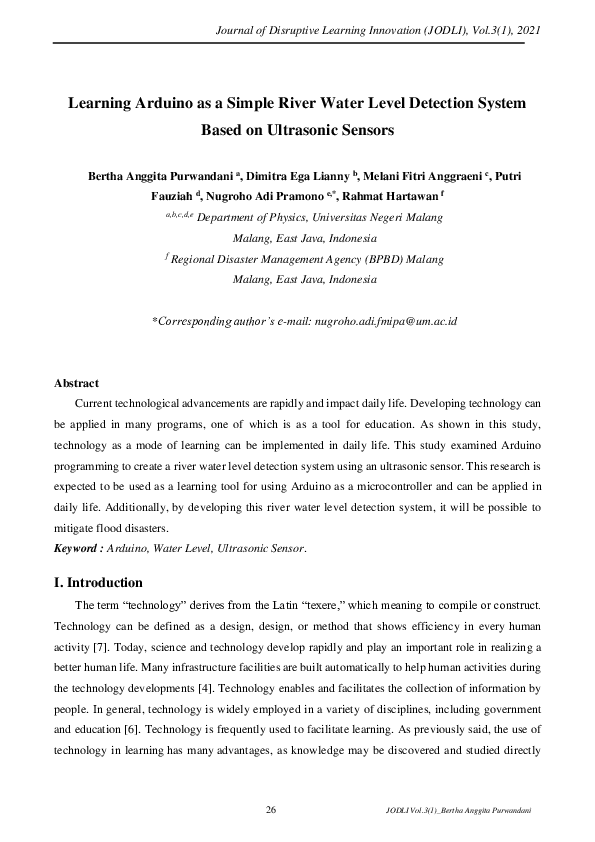 Journal of Disruptive Learning Innovation (JODLI), Vol.3(1), 2021

Learning Arduino as a Simple River Water Level Detection System Based on Ultrasonic Sensors

Bertha Anggita Purwandani $^{a}$, Dimitra Ega Lianny $^{b}$, Melani Fitri Anggraeni $^{c}$, Putri Fauziah $^{d}$, Nugroho Adi Pramono $^{e,*}$, Rahmat Hartawan $^{f}$

$^{a,b,c,d,e}$ Department of Physics, Universitas Negeri Malang
Malang, East Java, Indonesia

$^{f}$ Regional Disaster Management Agency (BPBD) Malang
Malang, East Java, Indonesia

*Corresponding author's e-mail: nugroho.adi.fmipa@um.ac.id

Abstract

Current technological advancements are rapidly and impact daily life. Developing technology can be applied in many programs, one of which is as a tool for education. As shown in this study, technology as a mode of learning can be implemented in daily life. This study examined Arduino programming to create a river water level detection system using an ultrasonic sensor. This research is expected to be used as a learning tool for using Arduino as a microcontroller and can be applied in daily life. Additionally, by developing this river water level detection system, it will be possible to mitigate flood disasters.

Keyword : Arduino, Water Level, Ultrasonic Sensor.

I. Introduction

The term "technology" derives from the Latin "texere," which meaning to compile or construct. Technology can be defined as a design, design, or method that shows efficiency in every human activity [7]. Today, science and technology develop rapidly and play an important role in realizing a better human life. Many infrastructure facilities are built automatically to help human activities during the technology developments [4]. Technology enables and facilitates the collection of information by people. In general, technology is widely employed in a variety of disciplines, including government and education [6]. Technology is frequently used to facilitate learning. As previously said, the use of technology in learning has many advantages, as knowledge may be discovered and studied directly

26

JODLI Vol.3(1)_Bertha Anggita Purwandani